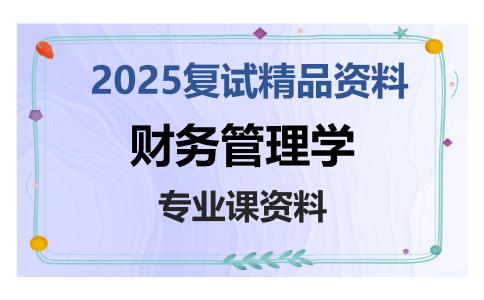 2025复试精品资料

财务管理学

专业课资料